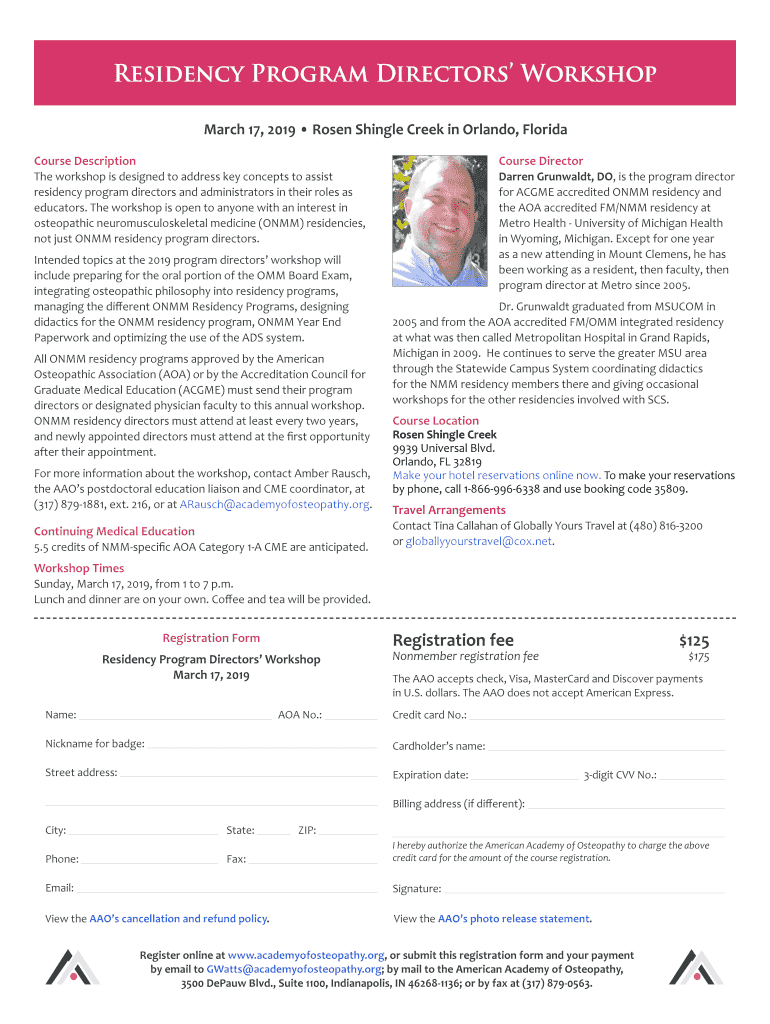 Residency Program Directors' Workshop

March 17, 2019 • Rosen Shingle Creek in Orlando, Florida

Course Description

The workshop is designed to address key concepts to assist residency program directors and administrators in their roles as educators. The workshop is open to anyone with an interest in osteopathic neuromusculoskeletal medicine (ONMM) residencies, not just ONMM residency program directors.

Intended topics at the 2019 program directors' workshop will include preparing for the oral portion of the OMM Board Exam, integrating osteopathic philosophy into residency programs, managing the different ONMM Residency Programs, designing didactics for the ONMM residency program, ONMM Year End Paperwork and optimizing the use of the ADS system.

All ONMM residency programs approved by the American Osteopathic Association (AOA) or by the Accreditation Council for Graduate Medical Education (ACGME) must send their program directors or designated physician faculty to this annual workshop. ONMM residency directors must attend at least every two years, and newly appointed directors must attend at the first opportunity after their appointment.

For more information about the workshop, contact Amber Rausch, the AAO's postdoctoral education liaison and CME coordinator, at (317) 879-1881, ext. 216, or at ARausch@academyofosteopathy.org.

Continuing Medical Education

5.5 credits of NMM-specific AOA Category 1-A CME are anticipated.

Workshop Times

Sunday, March 17, 2019, from 1 to 7 p.m.
Lunch and dinner are on your own. Coffee and tea will be provided.

Course Director

Darren Grunwaldt, DO, is the program director for ACGME accredited ONMM residency and the AOA accredited FM/NMM residency at Metro Health - University of Michigan Health in Wyoming, Michigan. Except for one year as a new attending in Mount Clemens, he has been working as a resident, then faculty, then program director at Metro since 2005.

Dr. Grunwaldt graduated from MSUCOM in 2005 and from the AOA accredited FM/OMM integrated residency at what was then called Metropolitan Hospital in Grand Rapids, Michigan in 2009. He continues to serve the greater MSU area through the Statewide Campus System coordinating didactics for the NMM residency members there and giving occasional workshops for the other residencies involved with SCS.

Course Location

Rosen Shingle Creek
9939 Universal Blvd.
Orlando, FL 32819
Make your hotel reservations online now. To make your reservations by phone, call 1-866-996-6338 and use booking code 35809.

Travel Arrangements

Contact Tina Callahan of Globally Yours Travel at (480) 816-3200 or globallyyourstravel@cox.net.

Registration Form

Residency Program Directors' Workshop
March 17, 2019

Name: AOA No.:

Nickname for badge:

Street address:

City: State: ZIP:

Phone: Fax:

Email:

View the AAO's cancellation and refund policy.

Registration fee $125
Nonmember registration fee $175

The AAO accepts check, Visa, MasterCard and Discover payments in U.S. dollars. The AAO does not accept American Express.

Credit card No.:

Cardholder's name:

Expiration date: 3-digit CVV No.:

Billing address (if different):

I hereby authorize the American Academy of Osteopathy to charge the above credit card for the amount of the course registration.

Signature:

View the AAO's photo release statement.

Register online at www.academyofosteopathy.org, or submit this registration form and your payment by email to GWatts@academyofosteopathy.org; by mail to the American Academy of Osteopathy, 3500 DePauw Blvd., Suite 1100, Indianapolis, IN 46268-1136; or by fax at (317) 879-0563.